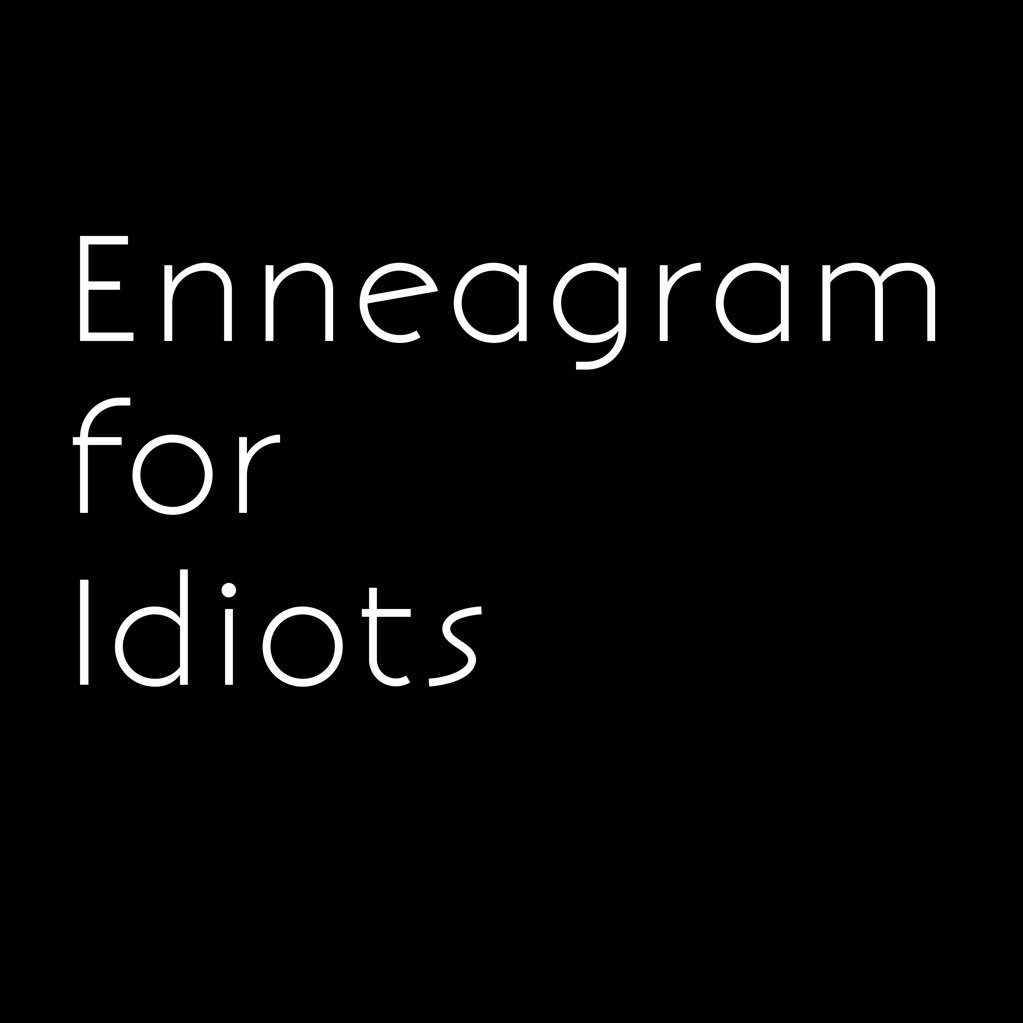 Enneagram
for
Idiots